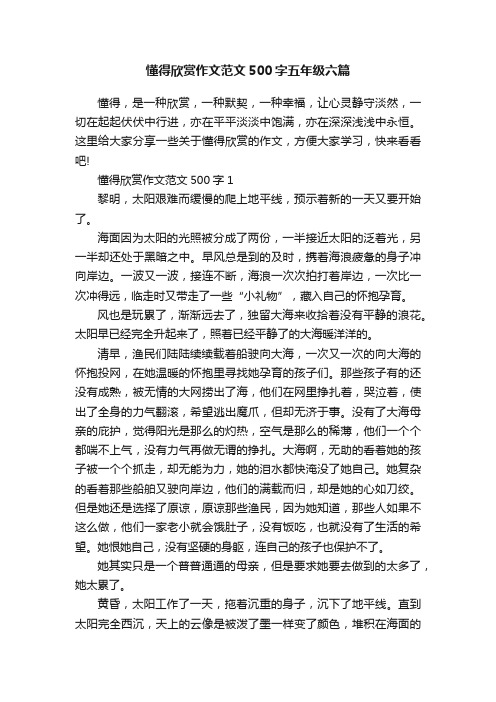 懂得欣赏作文范文500字五年级六篇

懂得，是一种欣赏，一种默契，一种幸福，让心灵静守淡然，一切在起起伏伏中行进，亦在平平淡淡中饱满，亦在深深浅浅中永恒。这里给大家分享一些关于懂得欣赏的作文，方便大家学习，快来看看吧!

懂得欣赏作文范文500字1

黎明，太阳艰难而缓慢的爬上地平线，预示着新的一天又要开始了。

海面因为太阳的光照被分成了两份，一半接近太阳的泛着光，另一半却还处于黑暗之中。早风总是到的及时，携着海浪疲惫的身子冲向岸边。一波又一波，接连不断，海浪一次次拍打着岸边，一次比一次冲得远，临走时又带走了一些“小礼物”，藏入自己的怀抱孕育。

风也是玩累了，渐渐远去了，独留大海来收拾着没有平静的浪花。太阳早已经完全升起来了，照着已经平静了的大海暖洋洋的。

清早，渔民们陆陆续续载着船驶向大海，一次又一次的向大海的怀抱投网，在她温暖的怀抱里寻找她孕育的孩子们。那些孩子有的还没有成熟，被无情的大网捞出了海，他们在网里挣扎着，哭泣着，使出了全身的力气翻滚，希望逃出魔爪，但却无济于事。没有了大海母亲的庇护，觉得阳光是那么的灼热，空气是那么的稀薄，他们一个个都喘不上气，没有力气再做无谓的挣扎。大海啊，无助的看着她的孩子被一个个抓走，却无能为力，她的泪水都快淹没了她自己。她复杂的看着那些船舶又驶向岸边，他们的满载而归，却是她的心如刀绞。但是她还是选择了原谅，原谅那些渔民，因为她知道，那些人如果不这么做，他们一家老小就会饿肚子，没有饭吃，也就没有了生活的希望。她恨她自己，没有坚硬的身躯，连自己的孩子也保护不了。

她其实只是一个普普通通的母亲，但是要求她要去做到的太多了，她太累了。

黄昏，太阳工作了一天，拖着沉重的身子，沉下了地平线。直到太阳完全西沉，天上的云像是被泼了墨一样变了颜色，堆积在海面的